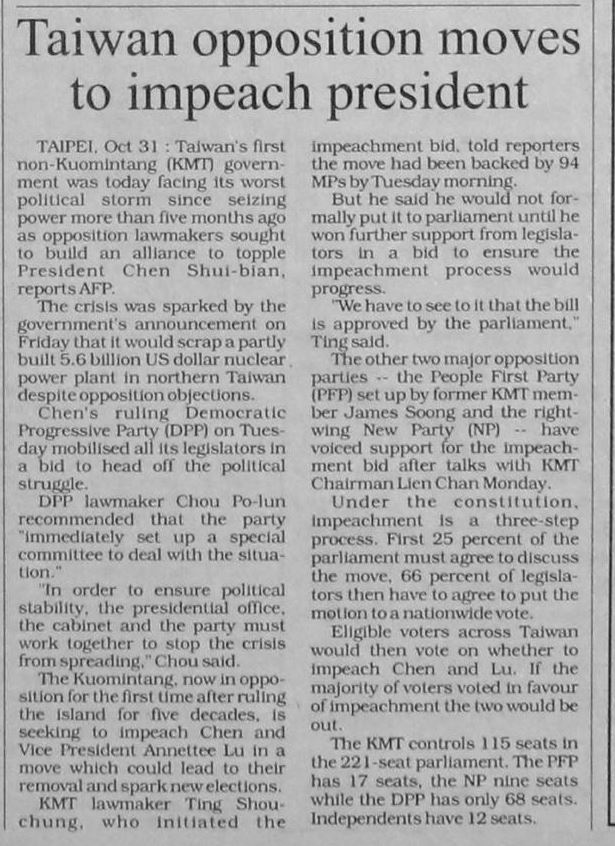 Taiwan opposition moves to impeach president

TAIPEI, Oct 31 : Taiwan's first non-Kuomintang (KMT) government was today facing its worst political storm since seizing power more than five months ago as opposition lawmakers sought to build an alliance to topple President Chen Shui-bian, reports AFP.

The crisis was sparked by the government's announcement on Friday that it would scrap a partly built 5.6 billion US dollar nuclear power plant in northern Taiwan despite opposition objections.

Chen's ruling Democratic Progressive Party (DPP) on Tuesday mobilised all its legislators in a bid to head off the political struggle.

DPP lawmaker Chou Po-lun recommended that the party "immediately set up a special committee to deal with the situation."

"In order to ensure political stability, the presidential office, the cabinet and the party must work together to stop the crisis from spreading," Chou said.

The Kuomintang, now in opposition for the first time after ruling the island for five decades, is seeking to impeach Chen and Vice President Annettee Lu in a move which could lead to their removal and spark new elections.

KMT lawmaker Ting Shou-chung, who initiated the impeachment bid, told reporters the move had been backed by 94 MPs by Tuesday morning.

But he said he would not formally put it to parliament until he won further support from legislators in a bid to ensure the impeachment process would progress.

"We have to see to it that the bill is approved by the parliament," Ting said.

The other two major opposition parties -- the People First Party (PFP) set up by former KMT member James Soong and the right-wing New Party (NP) -- have voiced support for the impeachment bid after talks with KMT Chairman Lien Chan Monday.

Under the constitution, impeachment is a three-step process. First 25 percent of the parliament must agree to discuss the move, 66 percent of legislators then have to agree to put the motion to a nationwide vote.

Eligible voters across Taiwan would then vote on whether to impeach Chen and Lu. If the majority of voters voted in favour of impeachment the two would be out.

The KMT controls 115 seats in the 221-seat parliament. The PFP has 17 seats, the NP nine seats while the DPP has only 68 seats. Independents have 12 seats.